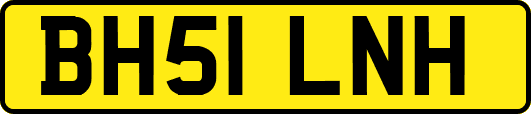 BH51 LNH